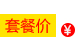 套餐价 ¥